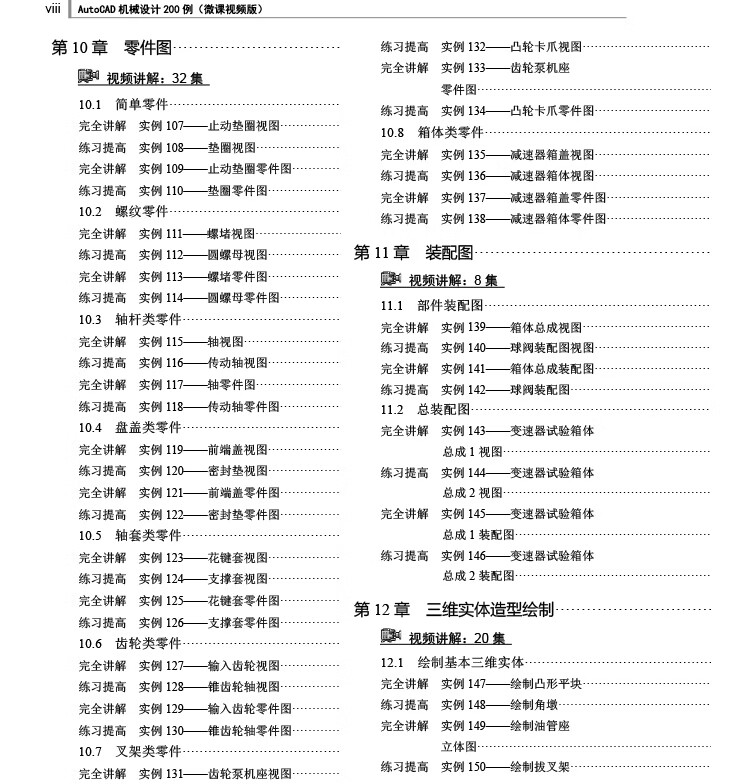 viii AutoCAD 机械设计 200 例（微课视频版）

第 10 章 零件图

视频讲解：32 集

10.1 简单零件
完全讲解 实例 107——止动垫圈视图
练习提高 实例 108——垫圈视图
完全讲解 实例 109——止动垫圈零件图
练习提高 实例 110——垫圈零件图
10.2 螺纹零件
完全讲解 实例 111——螺堵视图
练习提高 实例 112——圆螺母视图
完全讲解 实例 113——螺堵零件图
练习提高 实例 114——圆螺母零件图
10.3 轴杆类零件
完全讲解 实例 115——轴视图
练习提高 实例 116——传动轴视图
完全讲解 实例 117——轴零件图
练习提高 实例 118——传动轴零件图
10.4 盘盖类零件
完全讲解 实例 119——前端盖视图
练习提高 实例 120——密封垫视图
完全讲解 实例 121——前端盖零件图
练习提高 实例 122——密封垫零件图
10.5 轴套类零件
完全讲解 实例 123——花键套视图
练习提高 实例 124——支撑套视图
完全讲解 实例 125——花键套零件图
练习提高 实例 126——支撑套零件图
10.6 齿轮类零件
完全讲解 实例 127——输入齿轮视图
练习提高 实例 128——锥齿轮轴视图
完全讲解 实例 129——输入齿轮零件图
练习提高 实例 130——锥齿轮轴零件图
10.7 叉架类零件
完全讲解 实例 131——齿轮泵机座视图
练习提高 实例 132——凸轮卡爪视图
完全讲解 实例 133——齿轮泵机座零件图
练习提高 实例 134——凸轮卡爪零件图
10.8 箱体类零件
完全讲解 实例 135——减速器箱盖视图
练习提高 实例 136——减速器箱体视图
完全讲解 实例 137——减速器箱盖零件图
练习提高 实例 138——减速器箱体零件图

第 11 章 装配图

视频讲解：8 集

11.1 部件装配图
完全讲解 实例 139——箱体总成视图
练习提高 实例 140——球阀装配图视图
完全讲解 实例 141——箱体总成装配图
练习提高 实例 142——球阀装配图
11.2 总装配图
完全讲解 实例 143——变速器试验箱体总成 1 视图
练习提高 实例 144——变速器试验箱体总成 2 视图
完全讲解 实例 145——变速器试验箱体总成 1 装配图
练习提高 实例 146——变速器试验箱体总成 2 装配图

第 12 章 三维实体造型绘制

视频讲解：20 集

12.1 绘制基本三维实体
完全讲解 实例 147——绘制凸形平块
练习提高 实例 148——绘制角墩
完全讲解 实例 149——绘制油管座立体图
练习提高 实例 150——绘制拔叉架